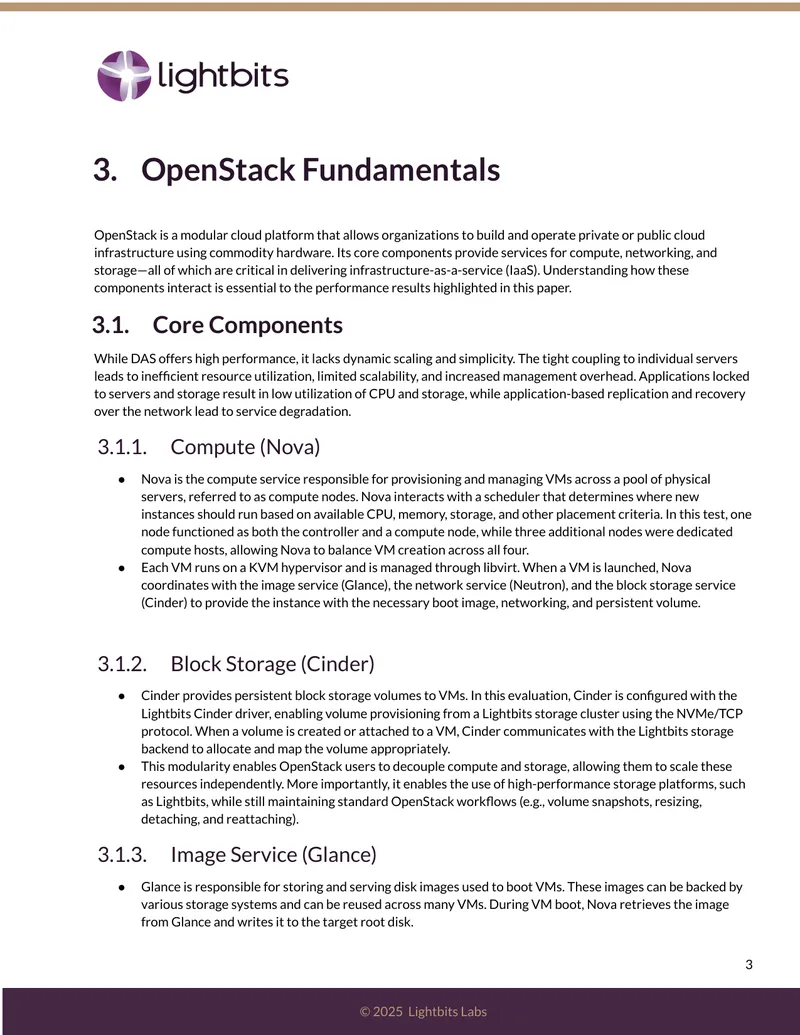 lightbits

3. OpenStack Fundamentals

OpenStack is a modular cloud platform that allows organizations to build and operate private or public cloud infrastructure using commodity hardware. Its core components provide services for compute, networking, and storage—all of which are critical in delivering infrastructure-as-a-service (IaaS). Understanding how these components interact is essential to the performance results highlighted in this paper.

3.1. Core Components

While DAS offers high performance, it lacks dynamic scaling and simplicity. The tight coupling to individual servers leads to inefficient resource utilization, limited scalability, and increased management overhead. Applications locked to servers and storage result in low utilization of CPU and storage, while application-based replication and recovery over the network lead to service degradation.

3.1.1. Compute (Nova)

● Nova is the compute service responsible for provisioning and managing VMs across a pool of physical servers, referred to as compute nodes. Nova interacts with a scheduler that determines where new instances should run based on available CPU, memory, storage, and other placement criteria. In this test, one node functioned as both the controller and a compute node, while three additional nodes were dedicated compute hosts, allowing Nova to balance VM creation across all four.
● Each VM runs on a KVM hypervisor and is managed through libvirt. When a VM is launched, Nova coordinates with the image service (Glance), the network service (Neutron), and the block storage service (Cinder) to provide the instance with the necessary boot image, networking, and persistent volume.

3.1.2. Block Storage (Cinder)

● Cinder provides persistent block storage volumes to VMs. In this evaluation, Cinder is configured with the Lightbits Cinder driver, enabling volume provisioning from a Lightbits storage cluster using the NVMe/TCP protocol. When a volume is created or attached to a VM, Cinder communicates with the Lightbits storage backend to allocate and map the volume appropriately.
● This modularity enables OpenStack users to decouple compute and storage, allowing them to scale these resources independently. More importantly, it enables the use of high-performance storage platforms, such as Lightbits, while still maintaining standard OpenStack workflows (e.g., volume snapshots, resizing, detaching, and reattaching).

3.1.3. Image Service (Glance)

● Glance is responsible for storing and serving disk images used to boot VMs. These images can be backed by various storage systems and can be reused across many VMs. During VM boot, Nova retrieves the image from Glance and writes it to the target root disk.

3

© 2025 Lightbits Labs